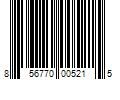 8 56770 00521 5